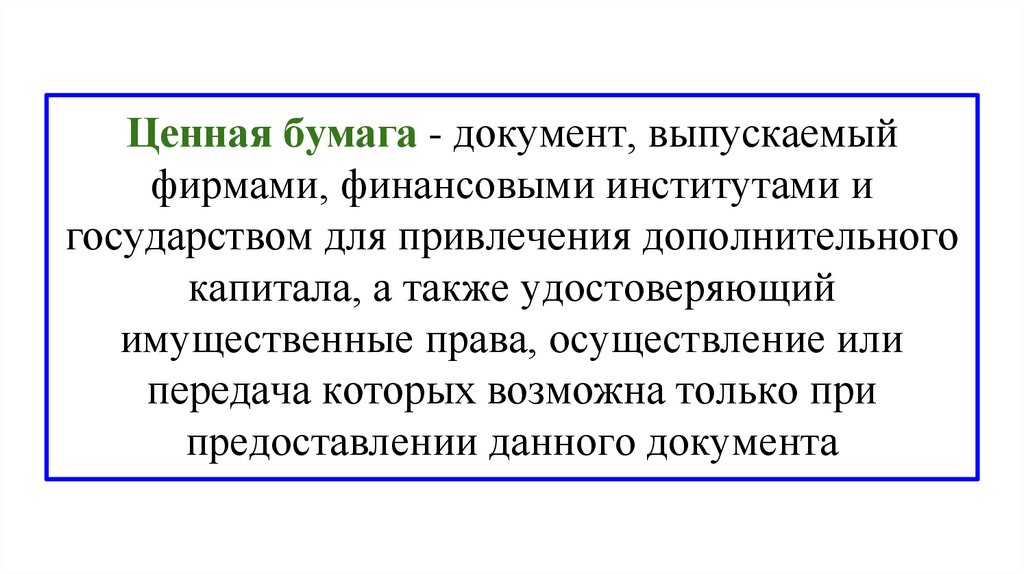 Ценная бумага - документ, выпускаемый фирмами, финансовыми институтами и государством для привлечения дополнительного капитала, а также удостоверяющий имущественные права, осуществление или передача которых возможна только при предоставлении данного документа